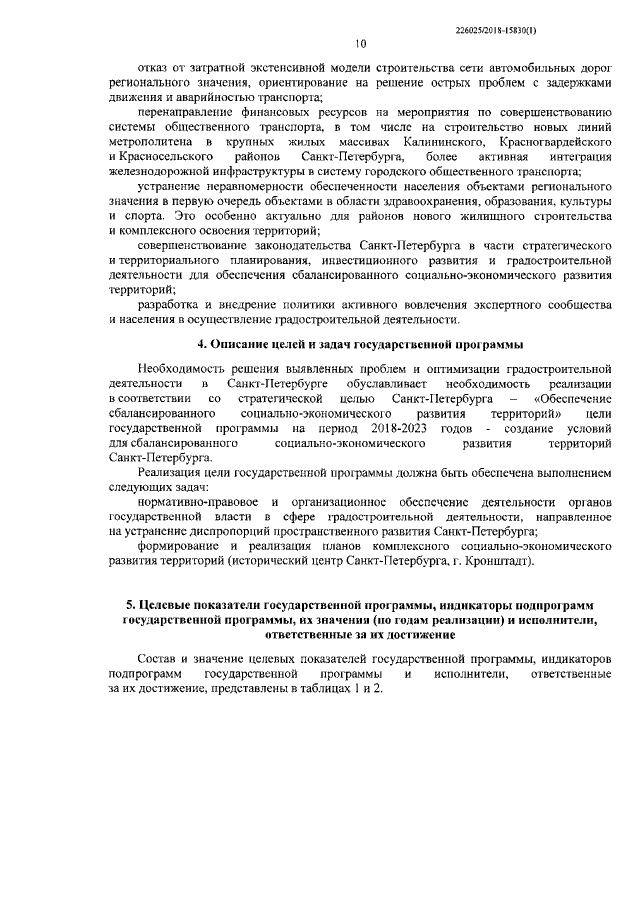 226025/2018-15830(1)

10

отказ от затратной экстенсивной модели строительства сети автомобильных дорог регионального значения, ориентирование на решение острых проблем с задержками движения и аварийностью транспорта;

перенаправление финансовых ресурсов на мероприятия по совершенствованию системы общественного транспорта, в том числе на строительство новых линий метрополитена в крупных жилых массивах Калининского, Красногвардейского и Красносельского районов Санкт-Петербурга, более активная интеграция железнодорожной инфраструктуры в систему городского общественного транспорта;

устранение неравномерности обеспеченности населения объектами регионального значения в первую очередь объектами в области здравоохранения, образования, культуры и спорта. Это особенно актуально для районов нового жилищного строительства и комплексного освоения территорий;

совершенствование законодательства Санкт-Петербурга в части стратегического и территориального планирования, инвестиционного развития и градостроительной деятельности для обеспечения сбалансированного социально-экономического развития территорий;

разработка и внедрение политики активного вовлечения экспертного сообщества и населения в осуществление градостроительной деятельности.

4. Описание целей и задач государственной программы

Необходимость решения выявленных проблем и оптимизации градостроительной деятельности в Санкт-Петербурге обуславливает необходимость реализации в соответствии со стратегической целью Санкт-Петербурга – «Обеспечение сбалансированного социально-экономического развития территорий» цели государственной программы на период 2018-2023 годов - создание условий для сбалансированного социально-экономического развития территорий Санкт-Петербурга.

Реализация цели государственной программы должна быть обеспечена выполнением следующих задач:

нормативно-правовое и организационное обеспечение деятельности органов государственной власти в сфере градостроительной деятельности, направленное на устранение диспропорций пространственного развития Санкт-Петербурга;

формирование и реализация планов комплексного социально-экономического развития территорий (исторический центр Санкт-Петербурга, г. Кронштадт).

5. Целевые показатели государственной программы, индикаторы подпрограмм государственной программы, их значения (по годам реализации) и исполнители, ответственные за их достижение

Состав и значение целевых показателей государственной программы, индикаторов подпрограмм государственной программы и исполнители, ответственные за их достижение, представлены в таблицах 1 и 2.